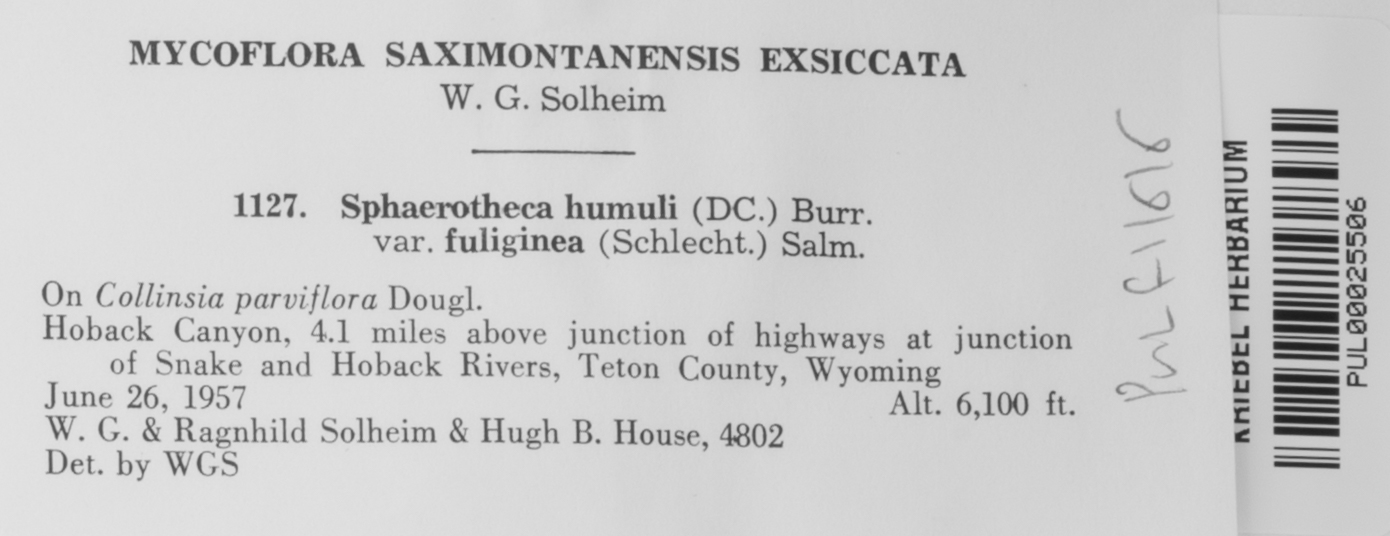 MYCOFLORA SAXIMONTANENSIS EXSICCATA
W. G. Solheim

1127. Sphaerotheca humuli (DC.) Burr.
var. fuliginea (Schlecht.) Salm.

On Collinsia parviflora Dougl.
Hoback Canyon, 4.1 miles above junction of highways at junction of Snake and Hoback Rivers, Teton County, Wyoming
June 26, 1957 Alt. 6,100 ft.
W. G. & Ragnhild Solheim & Hugh B. House, 4802
Det. by WGS

PUL F11616

KRIEBEL HERBARIUM
PUL00025506